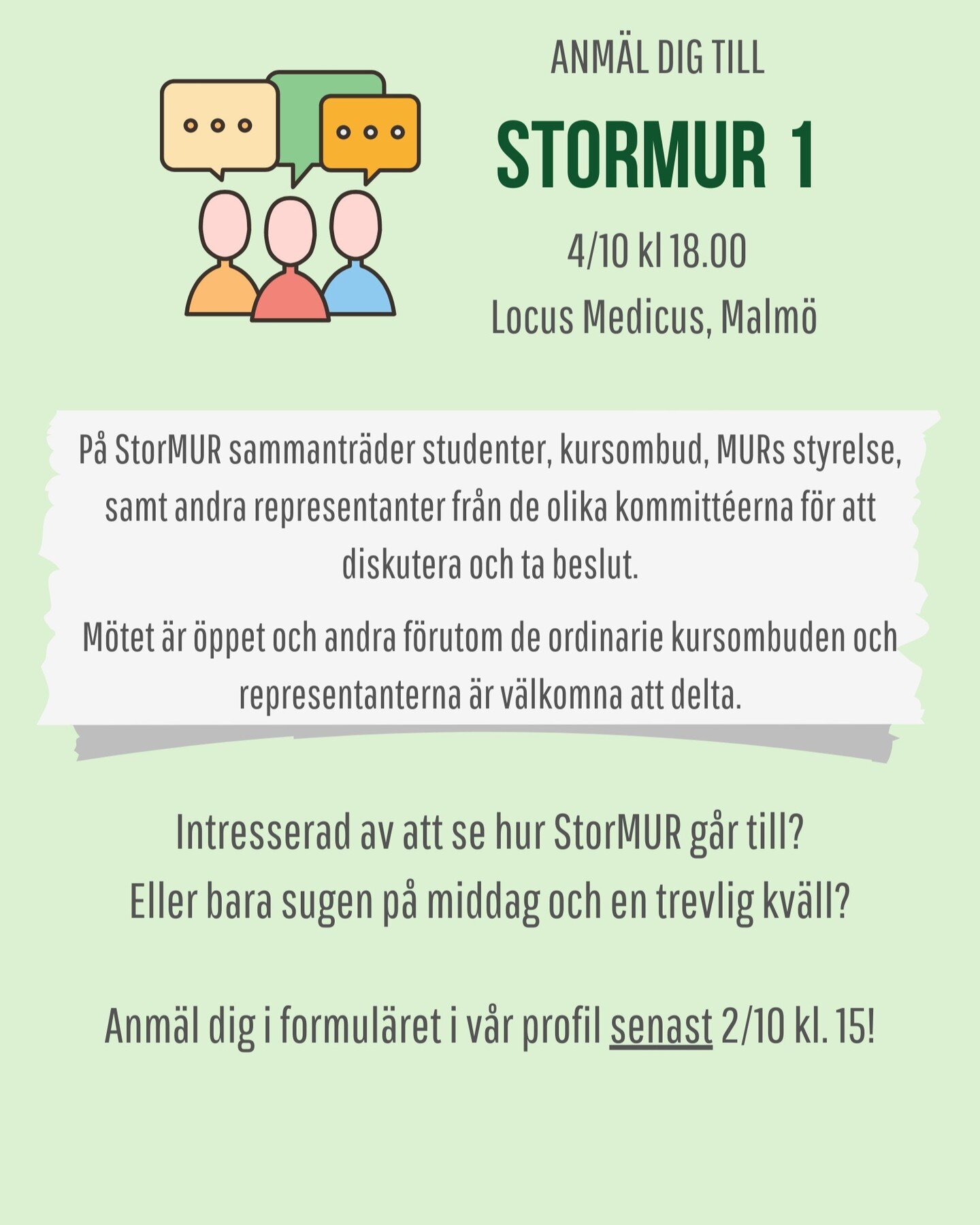 ANMÄL DIG TILL

STORMUR 1

4/10 kl 18.00

Locus Medicus, Malmö

På StorMUR sammanträder studenter, kursombud, MURs styrelse, samt andra representanter från de olika kommittéerna för att diskutera och ta beslut.

Mötet är öppet och andra förutom de ordinarie kursombuden och representanterna är välkomna att delta.

Intresserad av att se hur StorMUR går till?
Eller bara sugen på middag och en trevlig kväll?

Anmäl dig i formuläret i vår profil senast 2/10 kl. 15!